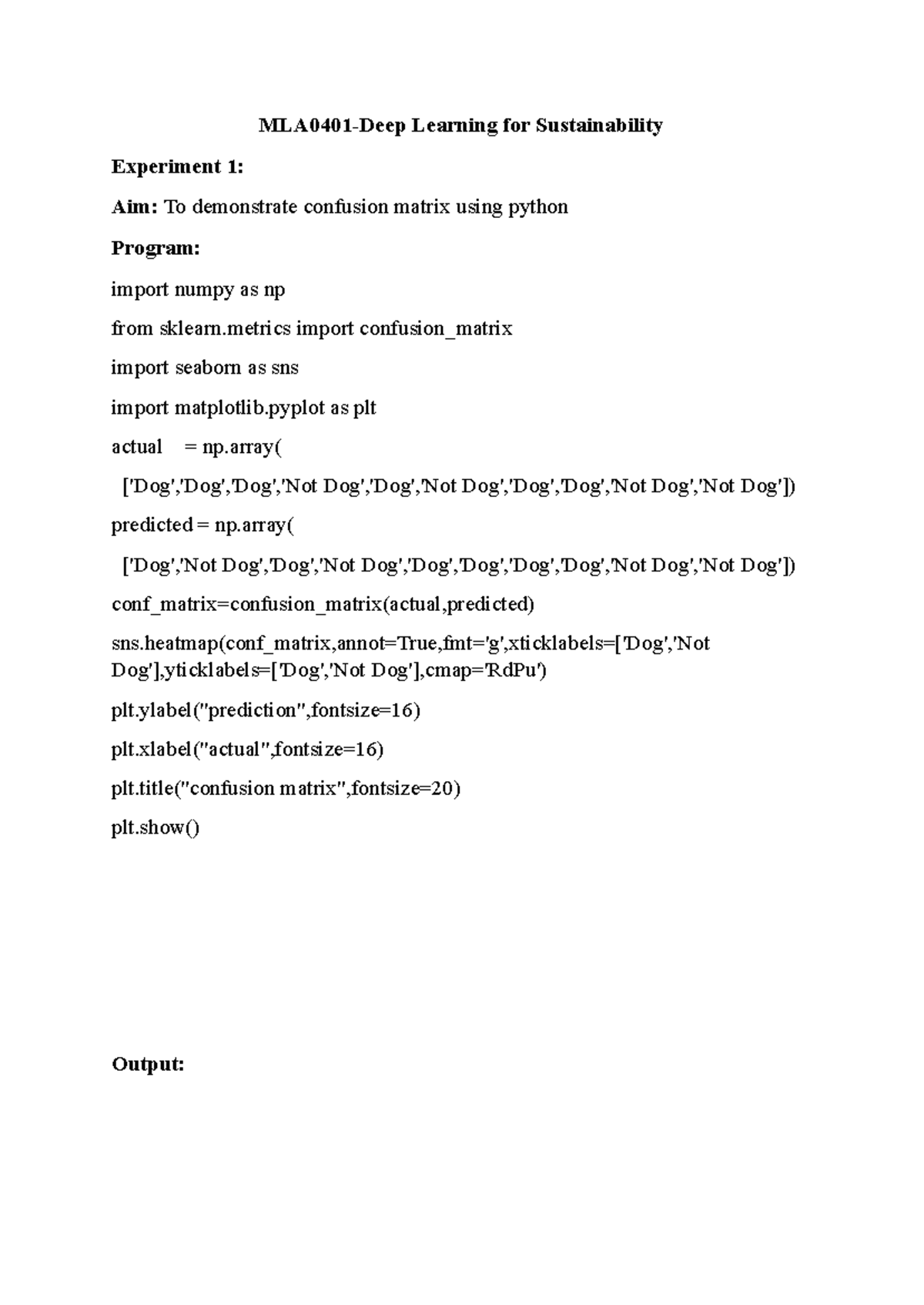 MLA0401-Deep Learning for Sustainability

Experiment 1:

Aim: To demonstrate confusion matrix using python

Program:

import numpy as np

from sklearn.metrics import confusion_matrix

import seaborn as sns

import matplotlib.pyplot as plt

actual    = np.array(

['Dog','Dog','Dog','Not Dog','Dog','Not Dog','Dog','Dog','Not Dog','Not Dog'])

predicted = np.array(

['Dog','Not Dog','Dog','Not Dog','Dog','Dog','Dog','Dog','Not Dog','Not Dog'])

conf_matrix=confusion_matrix(actual,predicted)

sns.heatmap(conf_matrix,annot=True,fmt='g',xticklabels=['Dog','Not Dog'],yticklabels=['Dog','Not Dog'],cmap='RdPu')

plt.ylabel("prediction",fontsize=16)

plt.xlabel("actual",fontsize=16)

plt.title("confusion matrix",fontsize=20)

plt.show()

Output: